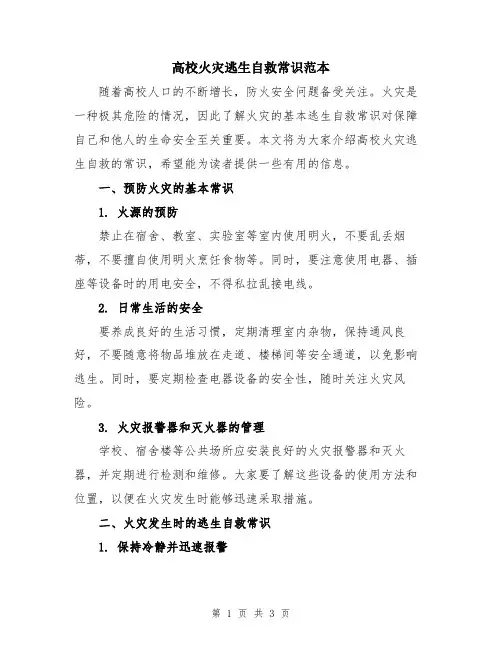 高校火灾逃生自救常识范本

随着高校人口的不断增长，防火安全问题备受关注。火灾是一种极其危险的情况，因此了解火灾的基本逃生自救常识对保障自己和他人的生命安全至关重要。本文将为大家介绍高校火灾逃生自救的常识，希望能为读者提供一些有用的信息。

一、预防火灾的基本常识

1. 火源的预防

禁止在宿舍、教室、实验室等室内使用明火，不要乱丢烟蒂，不要擅自使用明火烹饪食物等。同时，要注意使用电器、插座等设备时的用电安全，不得私拉乱接电线。

2. 日常生活的安全

要养成良好的生活习惯，定期清理室内杂物，保持通风良好，不要随意将物品堆放在走道、楼梯间等安全通道，以免影响逃生。同时，要定期检查电器设备的安全性，随时关注火灾风险。

3. 火灾报警器和灭火器的管理

学校、宿舍楼等公共场所应安装良好的火灾报警器和灭火器，并定期进行检测和维修。大家要了解这些设备的使用方法和位置，以便在火灾发生时能够迅速采取措施。

二、火灾发生时的逃生自救常识

1. 保持冷静并迅速报警

第 1 页 共 3 页